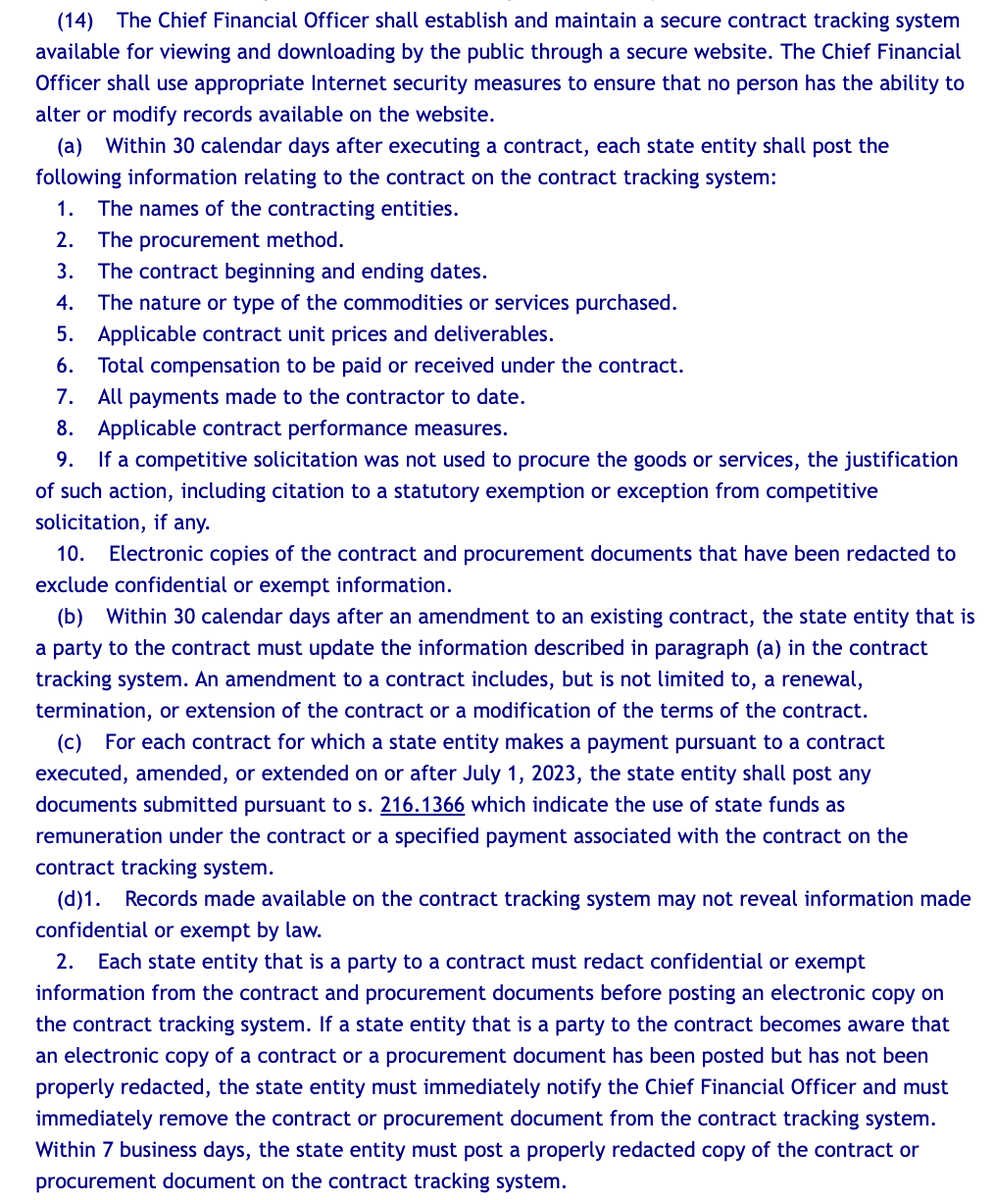 (14) The Chief Financial Officer shall establish and maintain a secure contract tracking system available for viewing and downloading by the public through a secure website. The Chief Financial Officer shall use appropriate Internet security measures to ensure that no person has the ability to alter or modify records available on the website.

(a) Within 30 calendar days after executing a contract, each state entity shall post the following information relating to the contract on the contract tracking system:

1. The names of the contracting entities.

2. The procurement method.

3. The contract beginning and ending dates.

4. The nature or type of the commodities or services purchased.

5. Applicable contract unit prices and deliverables.

6. Total compensation to be paid or received under the contract.

7. All payments made to the contractor to date.

8. Applicable contract performance measures.

9. If a competitive solicitation was not used to procure the goods or services, the justification of such action, including citation to a statutory exemption or exception from competitive solicitation, if any.

10. Electronic copies of the contract and procurement documents that have been redacted to exclude confidential or exempt information.

(b) Within 30 calendar days after an amendment to an existing contract, the state entity that is a party to the contract must update the information described in paragraph (a) in the contract tracking system. An amendment to a contract includes, but is not limited to, a renewal, termination, or extension of the contract or a modification of the terms of the contract.

(c) For each contract for which a state entity makes a payment pursuant to a contract executed, amended, or extended on or after July 1, 2023, the state entity shall post any documents submitted pursuant to s. 216.1366 which indicate the use of state funds as remuneration under the contract or a specified payment associated with the contract on the contract tracking system.

(d)1. Records made available on the contract tracking system may not reveal information made confidential or exempt by law.

2. Each state entity that is a party to a contract must redact confidential or exempt information from the contract and procurement documents before posting an electronic copy on the contract tracking system. If a state entity that is a party to the contract becomes aware that an electronic copy of a contract or a procurement document has been posted but has not been properly redacted, the state entity must immediately notify the Chief Financial Officer and must immediately remove the contract or procurement document from the contract tracking system. Within 7 business days, the state entity must post a properly redacted copy of the contract or procurement document on the contract tracking system.